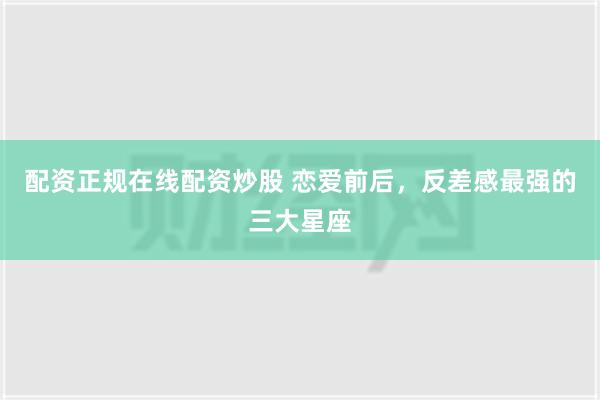 配资正规在线配资炒股 恋爱前后，反差感最强的三大星座

财经网